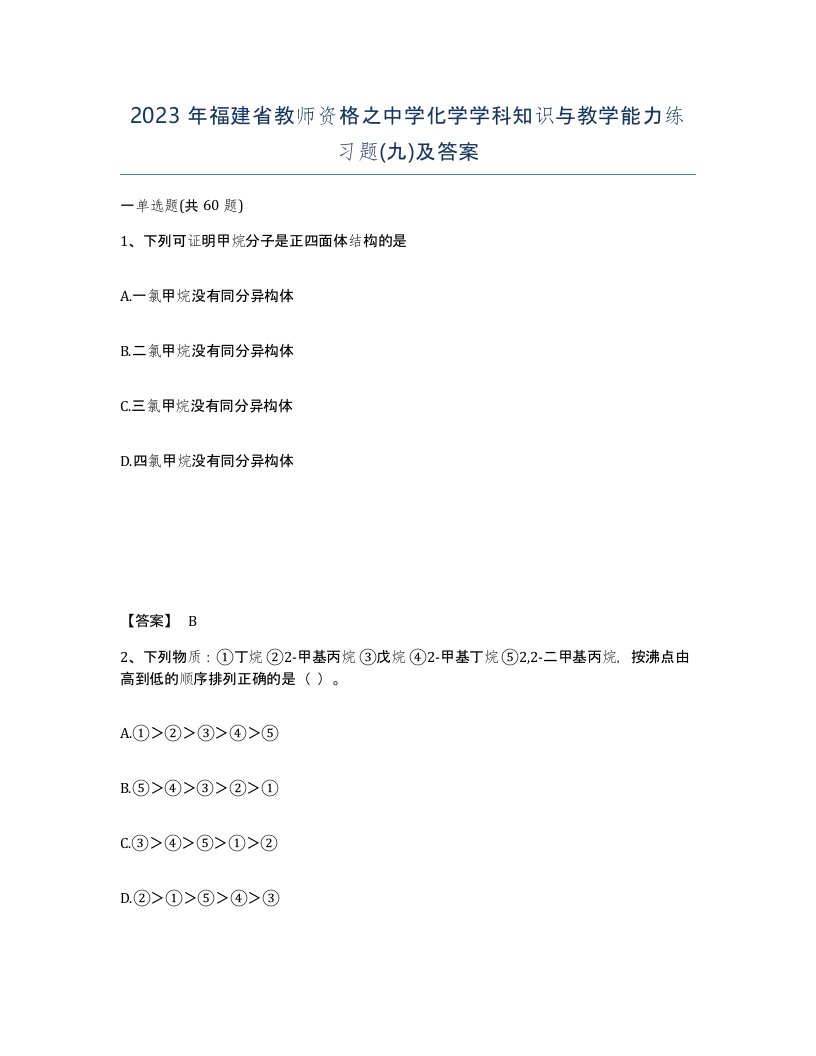 2023 年福建省教师资格之中学化学学科知识与教学能力练习题(九)及答案

一单选题(共 60 题)

1、下列可证明甲烷分子是正四面体结构的是

A.一氯甲烷没有同分异构体

B.二氯甲烷没有同分异构体

C.三氯甲烷没有同分异构体

D.四氯甲烷没有同分异构体

【答案】 B

2、下列物质：①丁烷 ②2-甲基丙烷 ③戊烷 ④2-甲基丁烷 ⑤2,2-二甲基丙烷，按沸点由高到低的顺序排列正确的是（ ）。

A.①>②>③>④>⑤

B.⑤>④>③>②>①

C.③>④>⑤>①>②

D.②>①>⑤>④>③